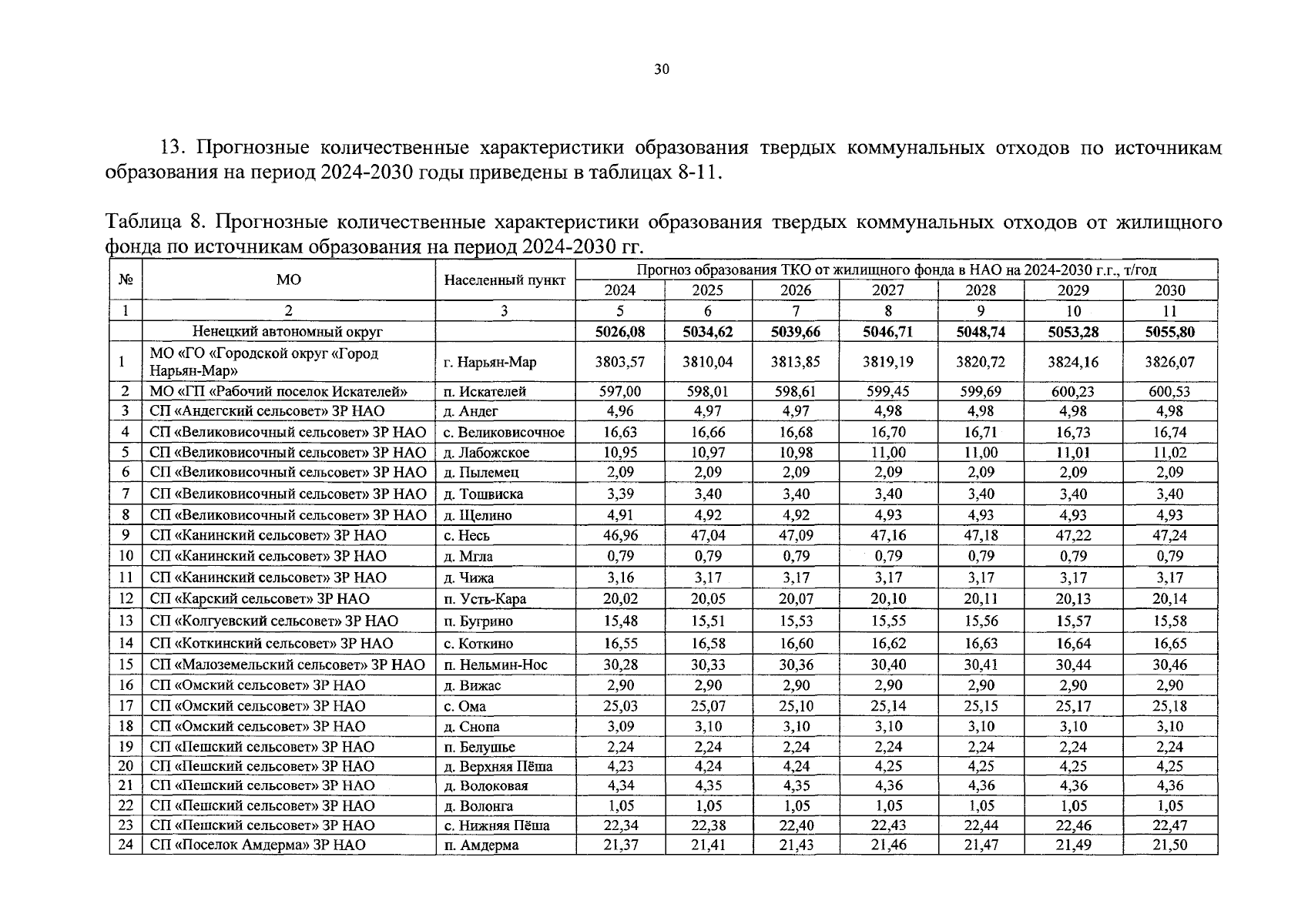 30

13. Прогнозные количественные характеристики образования твердых коммунальных отходов по источникам образования на период 2024-2030 годы приведены в таблицах 8-11.

Таблица 8. Прогнозные количественные характеристики образования твердых коммунальных отходов от жилищного фонда по источникам образования на период 2024-2030 гг.

| № | МО | Населенный пункт | Прогноз образования ТКО от жилищного фонда в НАО на 2024-2030 г.г., т/год | | | | | | |
|---|---|---|---|---|---|---|---|---|---|
| | | | 2024 | 2025 | 2026 | 2027 | 2028 | 2029 | 2030 |
| 1 | 2 | 3 | 5 | 6 | 7 | 8 | 9 | 10 | 11 |
| | Ненецкий автономный округ | | 5026,08 | 5034,62 | 5039,66 | 5046,71 | 5048,74 | 5053,28 | 5055,80 |
| 1 | МО «ГО «Городской округ «Город Нарьян-Мар» | г. Нарьян-Мар | 3803,57 | 3810,04 | 3813,85 | 3819,19 | 3820,72 | 3824,16 | 3826,07 |
| 2 | МО «ГП «Рабочий поселок Искателей» | п. Искателей | 597,00 | 598,01 | 598,61 | 599,45 | 599,69 | 600,23 | 600,53 |
| 3 | СП «Андегский сельсовет» ЗР НАО | д. Андег | 4,96 | 4,97 | 4,97 | 4,98 | 4,98 | 4,98 | 4,98 |
| 4 | СП «Великовисочный сельсовет» ЗР НАО | с. Великовисочное | 16,63 | 16,66 | 16,68 | 16,70 | 16,71 | 16,73 | 16,74 |
| 5 | СП «Великовисочный сельсовет» ЗР НАО | д. Лабожское | 10,95 | 10,97 | 10,98 | 11,00 | 11,00 | 11,01 | 11,02 |
| 6 | СП «Великовисочный сельсовет» ЗР НАО | д. Пылемец | 2,09 | 2,09 | 2,09 | 2,09 | 2,09 | 2,09 | 2,09 |
| 7 | СП «Великовисочный сельсовет» ЗР НАО | д. Тошвиска | 3,39 | 3,40 | 3,40 | 3,40 | 3,40 | 3,40 | 3,40 |
| 8 | СП «Великовисочный сельсовет» ЗР НАО | д. Щелино | 4,91 | 4,92 | 4,92 | 4,93 | 4,93 | 4,93 | 4,93 |
| 9 | СП «Канинский сельсовет» ЗР НАО | с. Несь | 46,96 | 47,04 | 47,09 | 47,16 | 47,18 | 47,22 | 47,24 |
| 10 | СП «Канинский сельсовет» ЗР НАО | д. Мгла | 0,79 | 0,79 | 0,79 | 0,79 | 0,79 | 0,79 | 0,79 |
| 11 | СП «Канинский сельсовет» ЗР НАО | д. Чижа | 3,16 | 3,17 | 3,17 | 3,17 | 3,17 | 3,17 | 3,17 |
| 12 | СП «Карский сельсовет» ЗР НАО | п. Усть-Кара | 20,02 | 20,05 | 20,07 | 20,10 | 20,11 | 20,13 | 20,14 |
| 13 | СП «Колгуевский сельсовет» ЗР НАО | п. Бугрино | 15,48 | 15,51 | 15,53 | 15,55 | 15,56 | 15,57 | 15,58 |
| 14 | СП «Коткинский сельсовет» ЗР НАО | с. Коткино | 16,55 | 16,58 | 16,60 | 16,62 | 16,63 | 16,64 | 16,65 |
| 15 | СП «Малоземельский сельсовет» ЗР НАО | п. Нельмин-Нос | 30,28 | 30,33 | 30,36 | 30,40 | 30,41 | 30,44 | 30,46 |
| 16 | СП «Омский сельсовет» ЗР НАО | д. Вижас | 2,90 | 2,90 | 2,90 | 2,90 | 2,90 | 2,90 | 2,90 |
| 17 | СП «Омский сельсовет» ЗР НАО | с. Ома | 25,03 | 25,07 | 25,10 | 25,14 | 25,15 | 25,17 | 25,18 |
| 18 | СП «Омский сельсовет» ЗР НАО | д. Снопа | 3,09 | 3,10 | 3,10 | 3,10 | 3,10 | 3,10 | 3,10 |
| 19 | СП «Пешский сельсовет» ЗР НАО | п. Белушье | 2,24 | 2,24 | 2,24 | 2,24 | 2,24 | 2,24 | 2,24 |
| 20 | СП «Пешский сельсовет» ЗР НАО | д. Верхняя Пёша | 4,23 | 4,24 | 4,24 | 4,25 | 4,25 | 4,25 | 4,25 |
| 21 | СП «Пешский сельсовет» ЗР НАО | д. Волоковая | 4,34 | 4,35 | 4,35 | 4,36 | 4,36 | 4,36 | 4,36 |
| 22 | СП «Пешский сельсовет» ЗР НАО | д. Волонга | 1,05 | 1,05 | 1,05 | 1,05 | 1,05 | 1,05 | 1,05 |
| 23 | СП «Пешский сельсовет» ЗР НАО | с. Нижняя Пёша | 22,34 | 22,38 | 22,40 | 22,43 | 22,44 | 22,46 | 22,47 |
| 24 | СП «Поселок Амдерма» ЗР НАО | п. Амдерма | 21,37 | 21,41 | 21,43 | 21,46 | 21,47 | 21,49 | 21,50 |